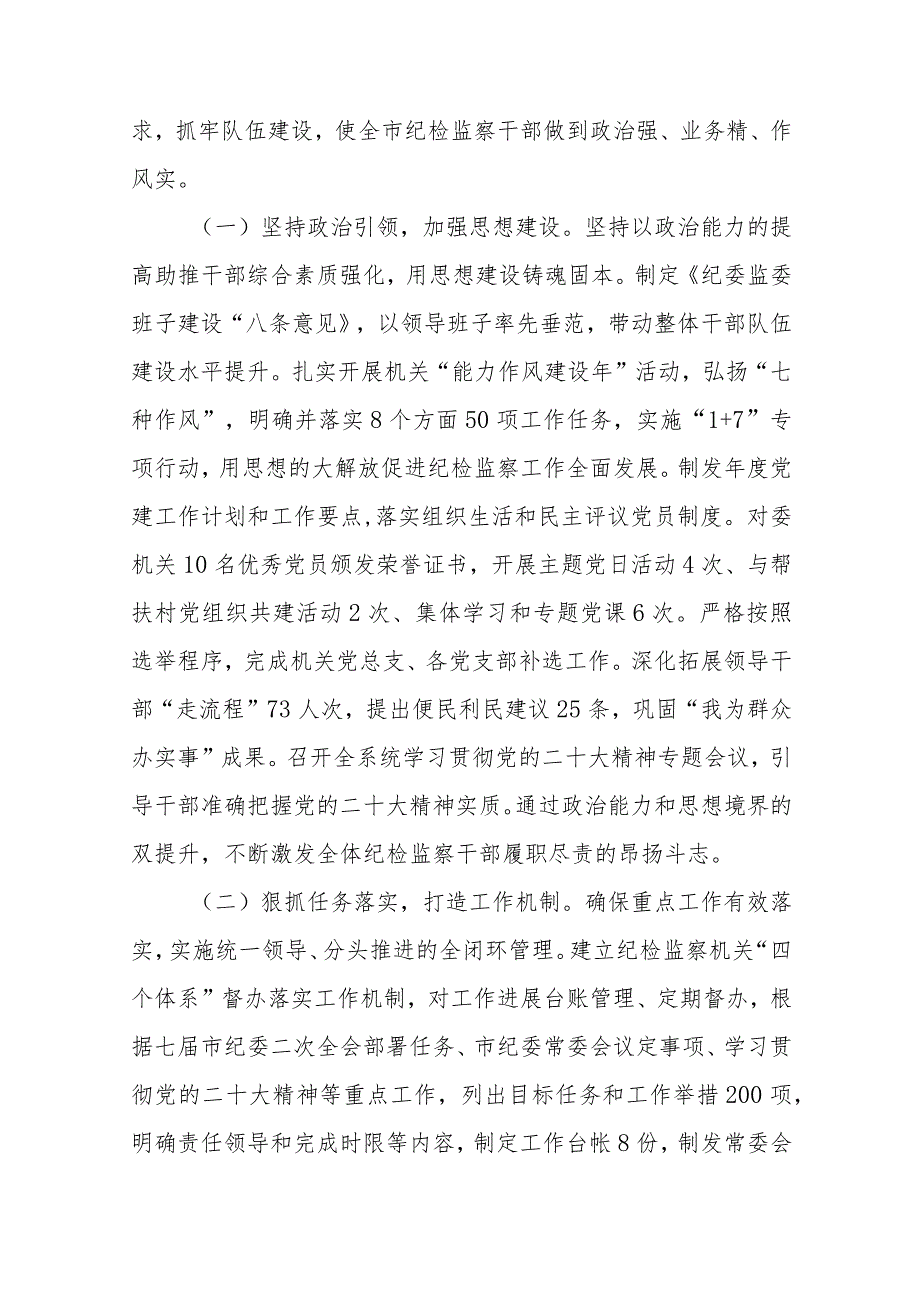 求，抓牢队伍建设，使全市纪检监察干部做到政治强、业务精、作风实。

（一）坚持政治引领，加强思想建设。坚持以政治能力的提高助推干部综合素质强化，用思想建设铸魂固本。制定《纪委监委班子建设“八条意见》，以领导班子率先垂范，带动整体干部队伍建设水平提升。扎实开展机关“能力作风建设年”活动，弘扬“七种作风”，明确并落实8个方面50项工作任务，实施“1+7”专项行动，用思想的大解放促进纪检监察工作全面发展。制发年度党建工作计划和工作要点，落实组织生活和民主评议党员制度。对委机关10名优秀党员颁发荣誉证书，开展主题党日活动4次、与帮扶村党组织共建活动2次、集体学习和专题党课6次。严格按照选举程序，完成机关党总支、各党支部补选工作。深化拓展领导干部“走流程”73人次，提出便民利民建议25条，巩固“我为群众办实事”成果。召开全系统学习贯彻党的二十大精神专题会议，引导干部准确把握党的二十大精神实质。通过政治能力和思想境界的双提升，不断激发全体纪检监察干部履职尽责的昂扬斗志。

（二）狠抓任务落实，打造工作机制。确保重点工作有效落实，实施统一领导、分头推进的全闭环管理。建立纪检监察机关“四个体系”督办落实工作机制，对工作进展台账管理、定期督办，根据七届市纪委二次全会部署任务、市纪委常委会议定事项、学习贯彻党的二十大精神等重点工作，列出目标任务和工作举措200项，明确责任领导和完成时限等内容，制定工作台帐8份，制发常委会